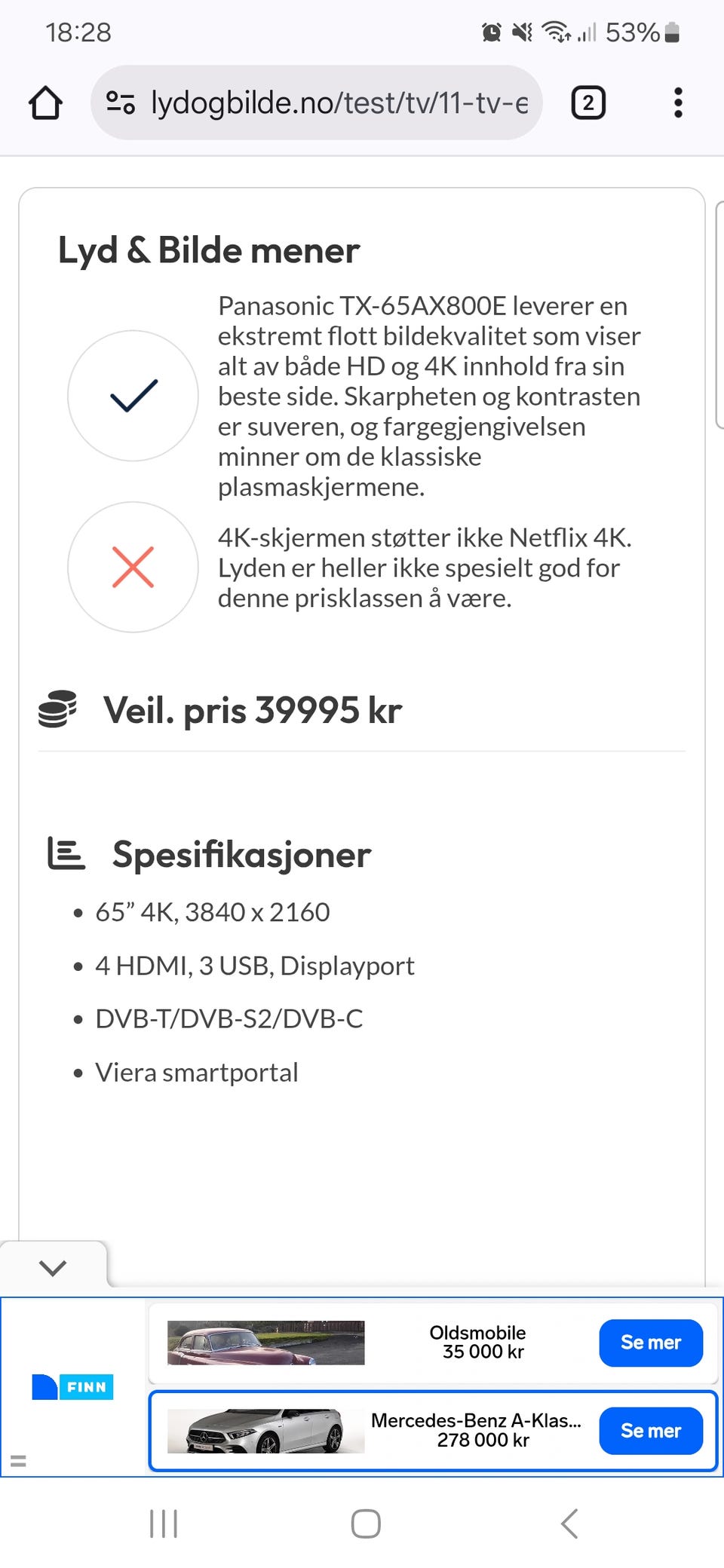 18:28 53%

lydogbilde.no/test/tv/11-tv-e

2

Lyd & Bilde mener

Panasonic TX-65AX800E leverer en ekstremt flott bildekvalitet som viser alt av både HD og 4K innhold fra sin beste side. Skarpheten og kontrasten er suveren, og fargegjengivelsen minner om de klassiske plasmaskjermene.

4K-skjermen støtter ikke Netflix 4K. Lyden er heller ikke spesielt god for denne prisklassen å være.

Veil. pris 39995 kr

Spesifikasjoner

• 65” 4K, 3840 x 2160
• 4 HDMI, 3 USB, Displayport
• DVB-T/DVB-S2/DVB-C
• Viera smartportal

FINN

Oldsmobile
35 000 kr
Se mer

Mercedes-Benz A-Klas...
278 000 kr
Se mer